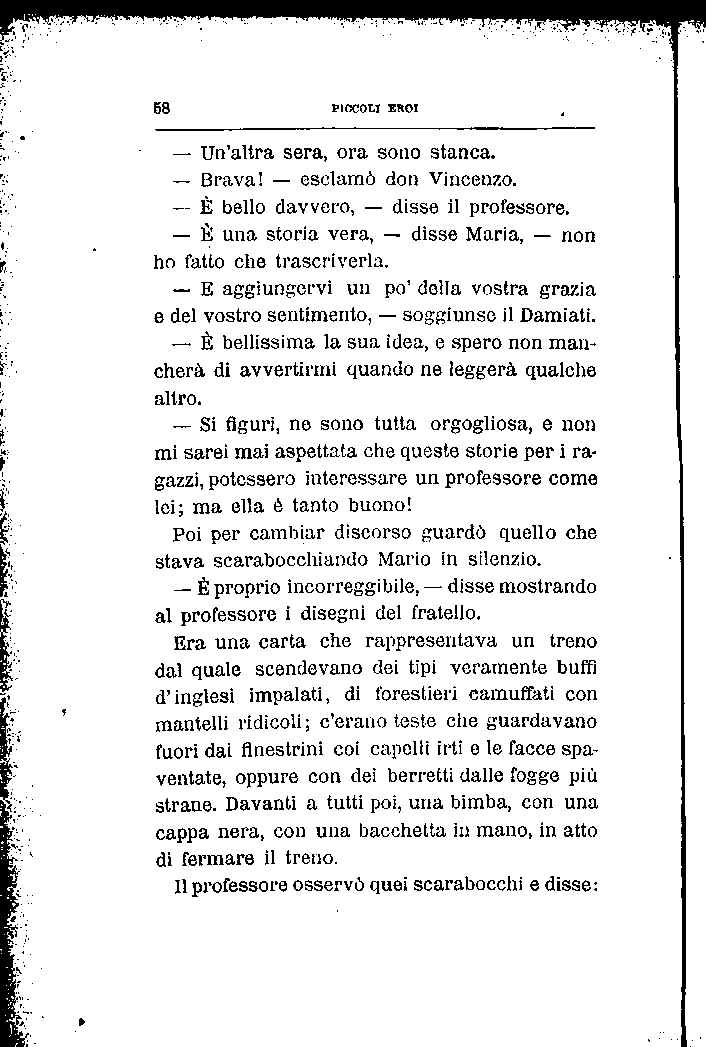 58 PICCOLI EROI

— Un'altra sera, ora sono stanca.

— Brava! — esclamò don Vincenzo.

— È bello davvero, — disse il professore.

— È una storia vera, — disse Maria, — non ho fatto che trascriverla.

— E aggiungervi un po' della vostra grazia e del vostro sentimento, — soggiunse il Damiati.

— È bellissima la sua idea, e spero non mancherà di avvertirmi quando ne leggerà qualche altro.

— Si figuri, ne sono tutta orgogliosa, e non mi sarei mai aspettata che queste storie per i ragazzi, potessero interessare un professore come lei; ma ella è tanto buono!

Poi per cambiar discorso guardò quello che stava scarabocchiando Mario in silenzio.

— È proprio incorreggibile, — disse mostrando al professore i disegni del fratello.

Era una carta che rappresentava un treno dal quale scendevano dei tipi veramente buffi d'inglesi impalati, di forestieri camuffati con mantelli ridicoli; c'erano teste che guardavano fuori dai finestrini coi capelli irti e le facce spaventate, oppure con dei berretti dalle fogge più strane. Davanti a tutti poi, una bimba, con una cappa nera, con una bacchetta in mano, in atto di fermare il treno.

Il professore osservò quei scarabocchi e disse: